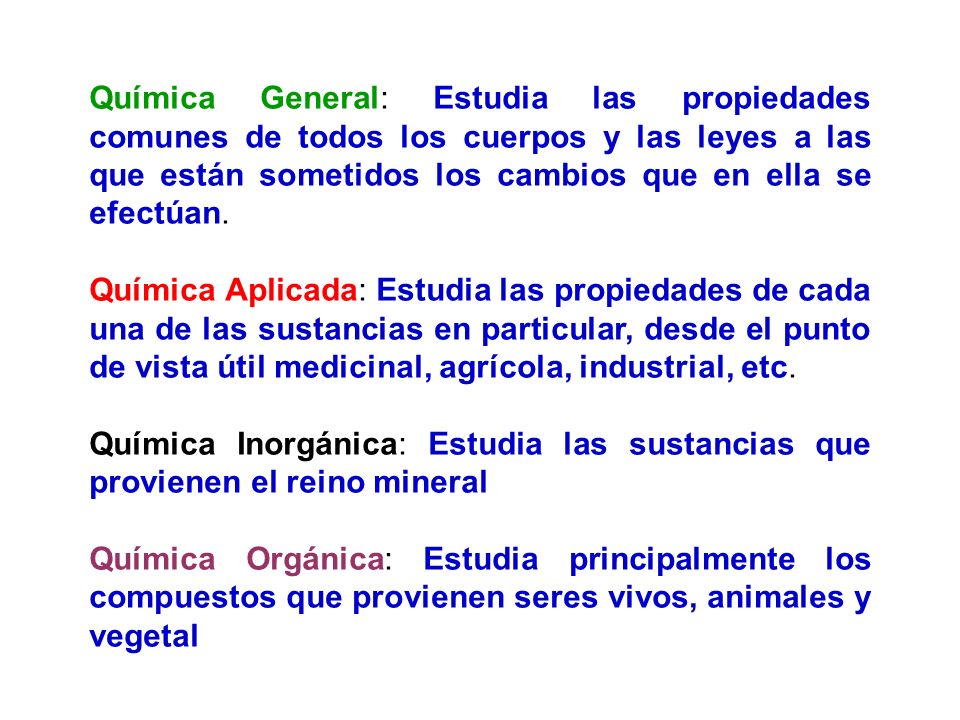 Química General: Estudia las propiedades comunes de todos los cuerpos y las leyes a las que están sometidos los cambios que en ella se efectúan.

Química Aplicada: Estudia las propiedades de cada una de las sustancias en particular, desde el punto de vista útil medicinal, agrícola, industrial, etc.

Química Inorgánica: Estudia las sustancias que provienen el reino mineral

Química Orgánica: Estudia principalmente los compuestos que provienen seres vivos, animales y vegetal